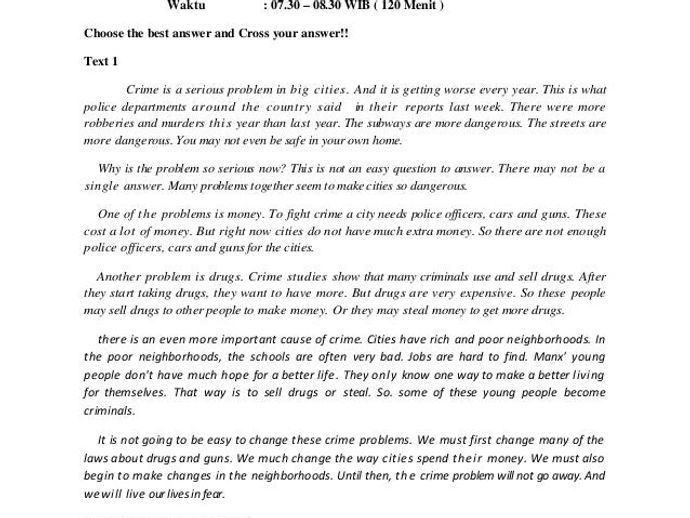 Waktu : 07.30 – 08.30 WIB ( 120 Menit )

Choose the best answer and Cross your answer!!

Text 1

Crime is a serious problem in big cities. And it is getting worse every year. This is what police departments around the country said in their reports last week. There were more robberies and murders this year than last year. The subways are more dangerous. The streets are more dangerous. You may not even be safe in your own home.

Why is the problem so serious now? This is not an easy question to answer. There may not be a single answer. Many problems together seem to make cities so dangerous.

One of the problems is money. To fight crime a city needs police officers, cars and guns. These cost a lot of money. But right now cities do not have much extra money. So there are not enough police officers, cars and guns for the cities.

Another problem is drugs. Crime studies show that many criminals use and sell drugs. After they start taking drugs, they want to have more. But drugs are very expensive. So these people may sell drugs to other people to make money. Or they may steal money to get more drugs.

there is an even more important cause of crime. Cities have rich and poor neighborhoods. In the poor neighborhoods, the schools are often very bad. Jobs are hard to find. Manx' young people don't have much hope for a better life. They only know one way to make a better living for themselves. That way is to sell drugs or steal. So. some of these young people become criminals.

It is not going to be easy to change these crime problems. We must first change many of the laws about drugs and guns. We much change the way cities spend their money. We must also begin to make changes in the neighborhoods. Until then, the crime problem will not go away. And we will live our lives in fear.